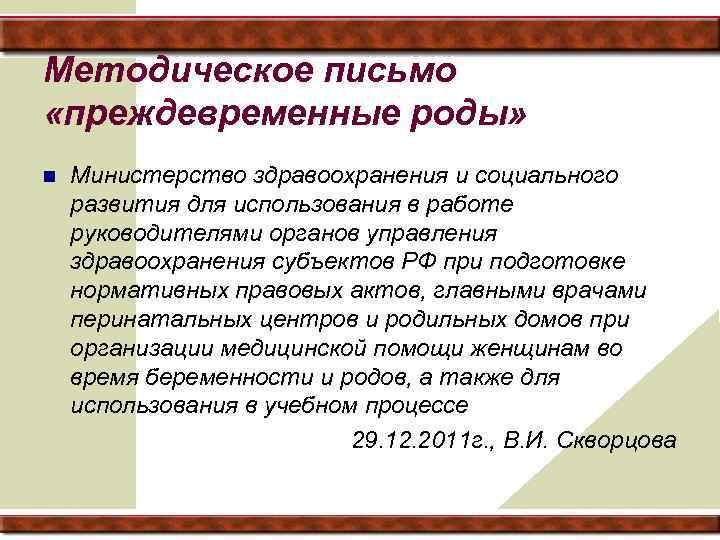 Методическое письмо «преждевременные роды»

Министерство здравоохранения и социального развития для использования в работе руководителями органов управления здравоохранения субъектов РФ при подготовке нормативных правовых актов, главными врачами перинатальных центров и родильных домов при организации медицинской помощи женщинам во время беременности и родов, а также для использования в учебном процессе

29.12.2011г., В.И. Скворцова